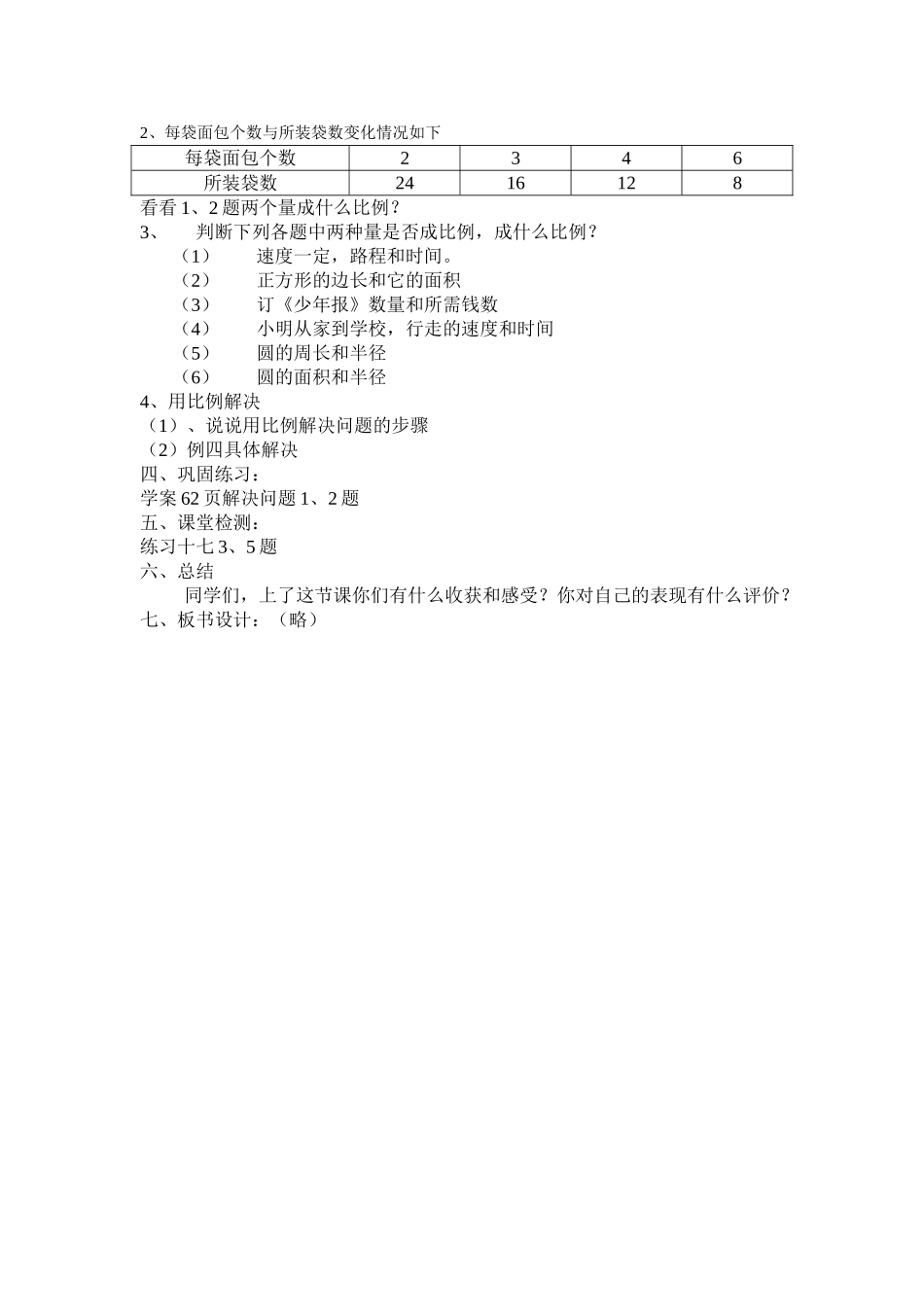 2、每袋面包个数与所装袋数变化情况如下

| 每袋面包个数 | 2 | 3 | 4 | 6 |
|---|---|---|---|---|
| 所装袋数 | 24 | 16 | 12 | 8 |

看看 1、2 题两个量成什么比例？
3、 判断下列各题中两种量是否成比例，成什么比例？
（1） 速度一定，路程和时间。
（2） 正方形的边长和它的面积
（3） 订《少年报》数量和所需钱数
（4） 小明从家到学校，行走的速度和时间
（5） 圆的周长和半径
（6） 圆的面积和半径
4、用比例解决
（1）、说说用比例解决问题的步骤
（2）例四具体解决
四、巩固练习：
学案 62 页解决问题 1、2 题
五、课堂检测：
练习十七 3、5 题
六、总结
同学们，上了这节课你们有什么收获和感受？你对自己的表现有什么评价？
七、板书设计：（略）